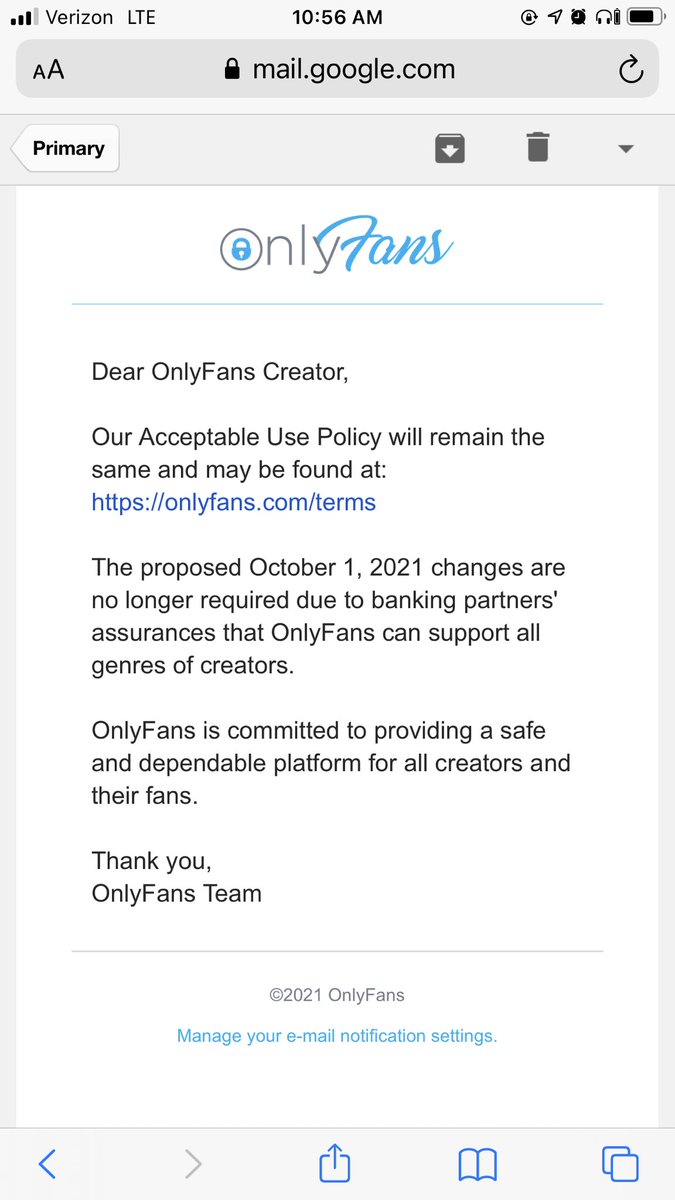 Verizon LTE 10:56 AM

AA mail.google.com

Primary

OnlyFans

Dear OnlyFans Creator,

Our Acceptable Use Policy will remain the same and may be found at: https://onlyfans.com/terms

The proposed October 1, 2021 changes are no longer required due to banking partners' assurances that OnlyFans can support all genres of creators.

OnlyFans is committed to providing a safe and dependable platform for all creators and their fans.

Thank you,
OnlyFans Team

©2021 OnlyFans

Manage your e-mail notification settings.